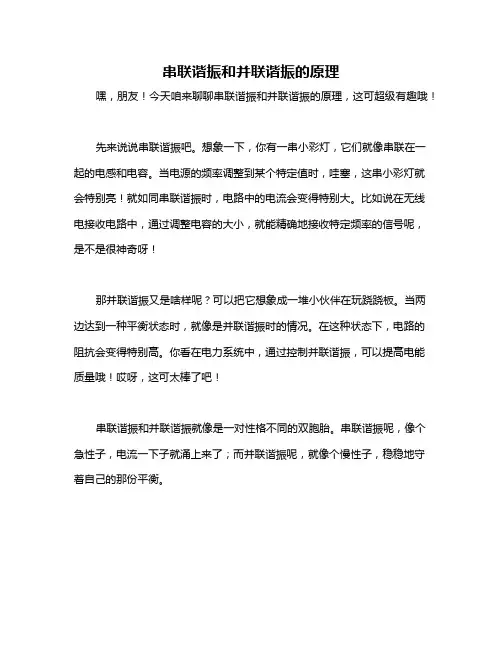 串联谐振和并联谐振的原理

嘿，朋友！今天咱来聊聊串联谐振和并联谐振的原理，这可超级有趣哦！

先来说说串联谐振吧。想象一下，你有一串小彩灯，它们就像串联在一起的电感和电容。当电源的频率调整到某个特定值时，哇塞，这串小彩灯就会特别亮！就如同串联谐振时，电路中的电流会变得特别大。比如说在无线电接收电路中，通过调整电容的大小，就能精确地接收特定频率的信号呢，是不是很神奇呀！

那并联谐振又是啥样呢？可以把它想象成一堆小伙伴在玩跷跷板。当两边达到一种平衡状态时，就像是并联谐振时的情况。在这种状态下，电路的阻抗会变得特别高。你看在电力系统中，通过控制并联谐振，可以提高电能质量哦！哎呀，这可太棒了吧！

串联谐振和并联谐振就像是一对性格不同的双胞胎。串联谐振呢，像个急性子，电流一下子就涌上来了；而并联谐振呢，就像个慢性子，稳稳地守着自己的那份平衡。